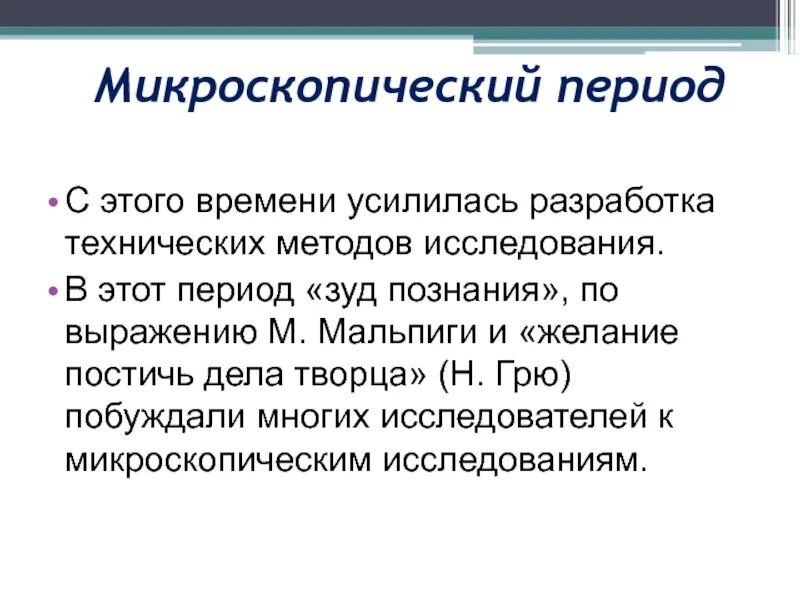 Микроскопический период

• С этого времени усилилась разработка технических методов исследования.
• В этот период «зуд познания», по выражению М. Мальпиги и «желание постичь дела творца» (Н. Грю) побуждали многих исследователей к микроскопическим исследованиям.